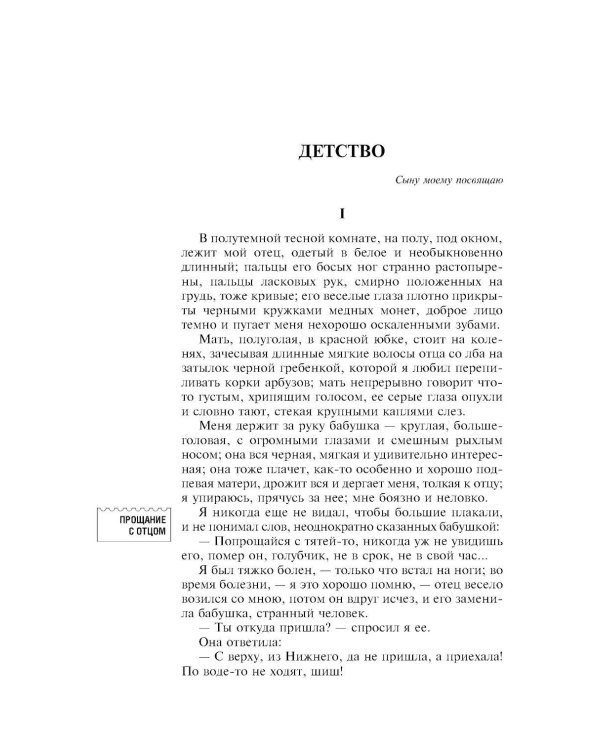 ДЕТСТВО

Сыну моему посвящаю

I

В полутемной тесной комнате, на полу, под окном, лежит мой отец, одетый в белое и необыкновенно длинный; пальцы его босых ног странно растопырены, пальцы ласковых рук, смирно положенных на грудь, тоже кривые; его веселые глаза плотно прикрыты черными кружками медных монет, доброе лицо темно и пугает меня нехорошо оскаленными зубами.

Мать, полуголая, в красной юбке, стоит на коленях, зачесывая длинные мягкие волосы отца со лба на затылок черной гребенкой, которой я любил перепиливать корки арбузов; мать непрерывно говорит что-то густым, хрипящим голосом, ее серые глаза опухли и словно тают, стекая крупными каплями слез.

Меня держит за руку бабушка — круглая, большеголовая, с огромными глазами и смешным рыхлым носом; она вся черная, мягкая и удивительно интересная; она тоже плачет, как-то особенно и хорошо подпевая матери, дрожит вся и дергает меня, толкая к отцу; я упираюсь, прячусь за нее; мне боязно и неловко.

ПРОЩАНИЕ С ОТЦОМ

Я никогда еще не видал, чтобы большие плакали, и не понимал слов, неоднократно сказанных бабушкой:

— Попрощайся с тятей-то, никогда уж не увидишь его, помер он, голубчик, не в срок, не в свой час...

Я был тяжко болен, — только что встал на ноги; во время болезни, — я это хорошо помню, — отец весело возился со мною, потом он вдруг исчез, и его заменила бабушка, странный человек.

— Ты откуда пришла? — спросил я ее.

Она ответила:

— С верху, из Нижнего, да не пришла, а приехала! По воде-то не ходят, шиш!